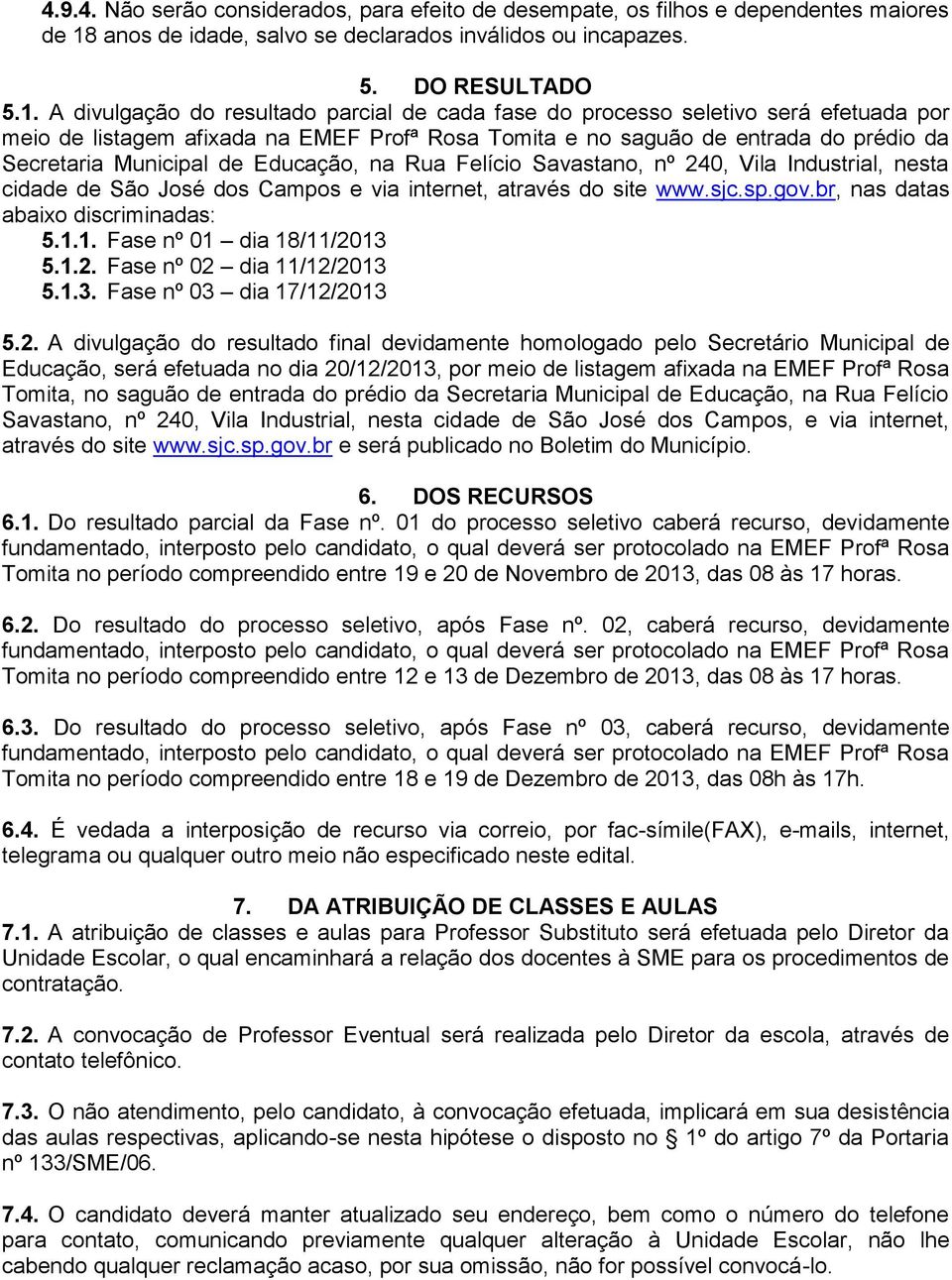 4.9.4. Não serão considerados, para efeito de desempate, os filhos e dependentes maiores de 18 anos de idade, salvo se declarados inválidos ou incapazes.

5. DO RESULTADO

5.1. A divulgação do resultado parcial de cada fase do processo seletivo será efetuada por meio de listagem afixada na EMEF Profª Rosa Tomita e no saguão de entrada do prédio da Secretaria Municipal de Educação, na Rua Felício Savastano, nº 240, Vila Industrial, nesta cidade de São José dos Campos e via internet, através do site www.sjc.sp.gov.br, nas datas abaixo discriminadas:

5.1.1. Fase nº 01 – dia 18/11/2013

5.1.2. Fase nº 02 – dia 11/12/2013

5.1.3. Fase nº 03 – dia 17/12/2013

5.2. A divulgação do resultado final devidamente homologado pelo Secretário Municipal de Educação, será efetuada no dia 20/12/2013, por meio de listagem afixada na EMEF Profª Rosa Tomita, no saguão de entrada do prédio da Secretaria Municipal de Educação, na Rua Felício Savastano, nº 240, Vila Industrial, nesta cidade de São José dos Campos, e via internet, através do site www.sjc.sp.gov.br e será publicado no Boletim do Município.

6. DOS RECURSOS

6.1. Do resultado parcial da Fase nº. 01 do processo seletivo caberá recurso, devidamente fundamentado, interposto pelo candidato, o qual deverá ser protocolado na EMEF Profª Rosa Tomita no período compreendido entre 19 e 20 de Novembro de 2013, das 08 às 17 horas.

6.2. Do resultado do processo seletivo, após Fase nº. 02, caberá recurso, devidamente fundamentado, interposto pelo candidato, o qual deverá ser protocolado na EMEF Profª Rosa Tomita no período compreendido entre 12 e 13 de Dezembro de 2013, das 08 às 17 horas.

6.3. Do resultado do processo seletivo, após Fase nº 03, caberá recurso, devidamente fundamentado, interposto pelo candidato, o qual deverá ser protocolado na EMEF Profª Rosa Tomita no período compreendido entre 18 e 19 de Dezembro de 2013, das 08h às 17h.

6.4. É vedada a interposição de recurso via correio, por fac-símile(FAX), e-mails, internet, telegrama ou qualquer outro meio não especificado neste edital.

7. DA ATRIBUIÇÃO DE CLASSES E AULAS

7.1. A atribuição de classes e aulas para Professor Substituto será efetuada pelo Diretor da Unidade Escolar, o qual encaminhará a relação dos docentes à SME para os procedimentos de contratação.

7.2. A convocação de Professor Eventual será realizada pelo Diretor da escola, através de contato telefônico.

7.3. O não atendimento, pelo candidato, à convocação efetuada, implicará em sua desistência das aulas respectivas, aplicando-se nesta hipótese o disposto no § 1º do artigo 7º da Portaria nº 133/SME/06.

7.4. O candidato deverá manter atualizado seu endereço, bem como o número do telefone para contato, comunicando previamente qualquer alteração à Unidade Escolar, não lhe cabendo qualquer reclamação acaso, por sua omissão, não for possível convocá-lo.